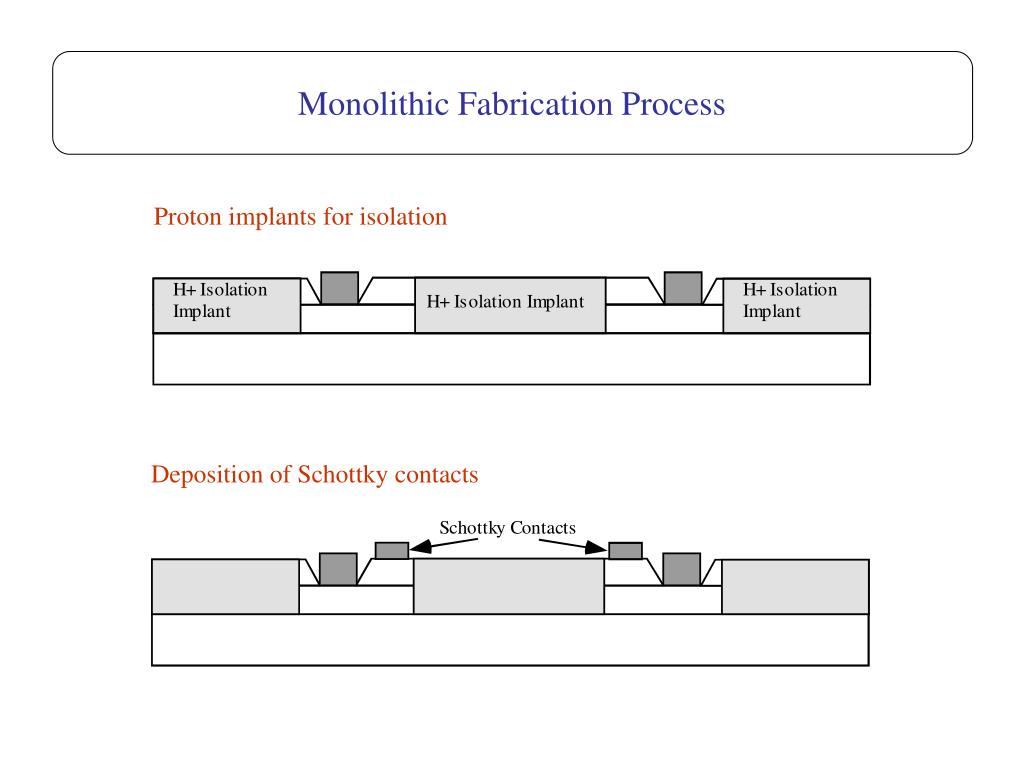 Monolithic Fabrication Process

Proton implants for isolation

H+ Isolation Implant

H+ Isolation Implant

H+ Isolation Implant

Deposition of Schottky contacts

Schottky Contacts